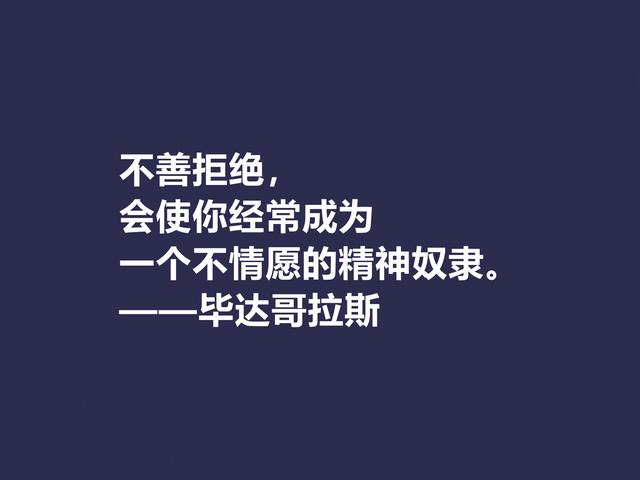 不善拒绝，
会使你经常成为
一个不情愿的精神奴隶。
——毕达哥拉斯